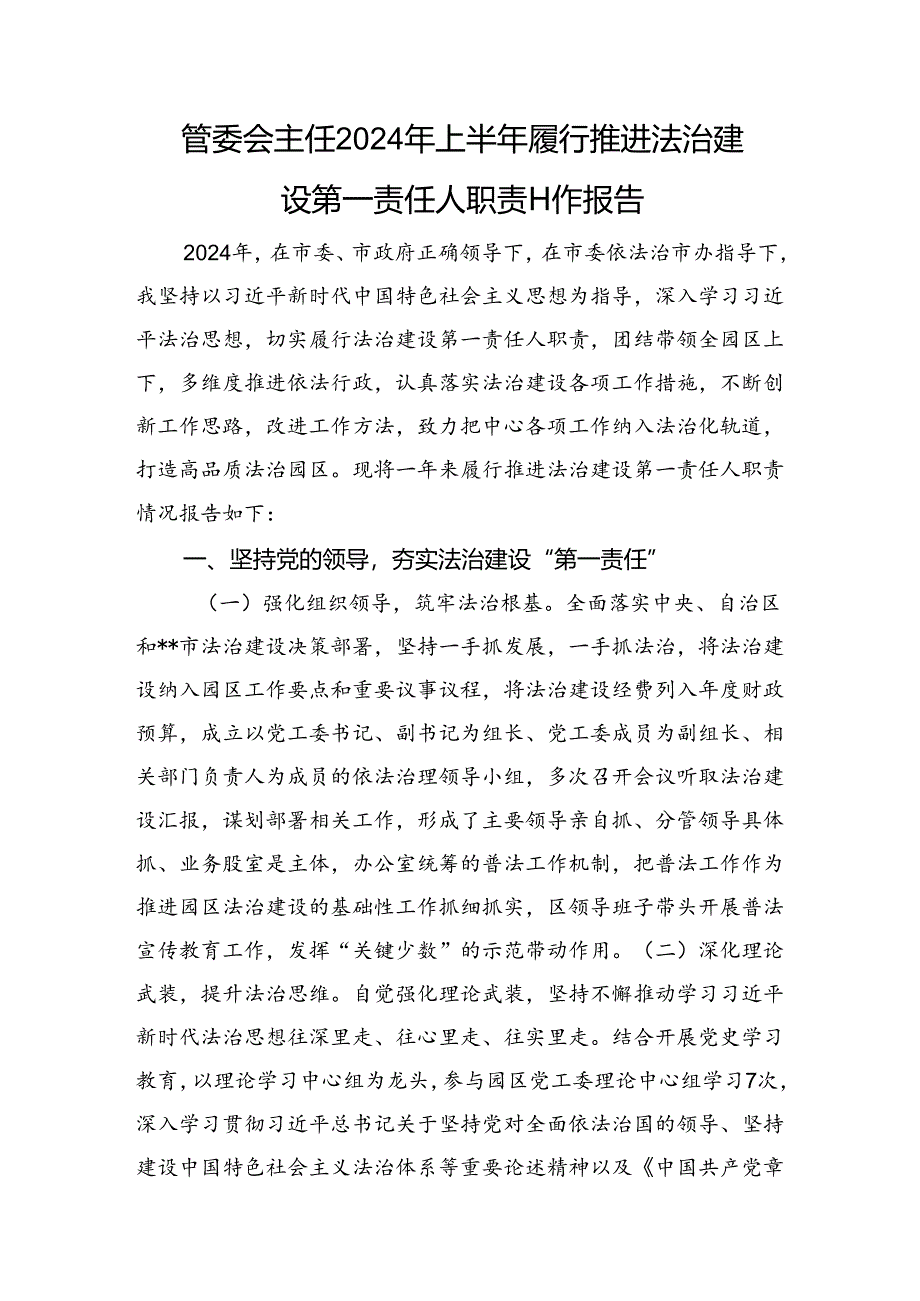 管委会主任2024年上半年履行推进法治建设第一责任人职责H作报告

2024年，在市委、市政府正确领导下，在市委依法治市办指导下，我坚持以习近平新时代中国特色社会主义思想为指导，深入学习习近平法治思想，切实履行法治建设第一责任人职责，团结带领全园区上下，多维度推进依法行政，认真落实法治建设各项工作措施，不断创新工作思路，改进工作方法，致力把中心各项工作纳入法治化轨道，打造高品质法治园区。现将一年来履行推进法治建设第一责任人职责情况报告如下：

一、坚持党的领导，夯实法治建设“第一责任”

（一）强化组织领导，筑牢法治根基。全面落实中央、自治区和**市法治建设决策部署，坚持一手抓发展，一手抓法治，将法治建设纳入园区工作要点和重要议事议程，将法治建设经费列入年度财政预算，成立以党工委书记、副书记为组长、党工委成员为副组长、相关部门负责人为成员的依法治理领导小组，多次召开会议听取法治建设汇报，谋划部署相关工作，形成了主要领导亲自抓、分管领导具体抓、业务股室是主体，办公室统筹的普法工作机制，把普法工作作为推进园区法治建设的基础性工作抓细抓实，区领导班子带头开展普法宣传教育工作，发挥“关键少数”的示范带动作用。（二）深化理论武装，提升法治思维。自觉强化理论武装，坚持不懈推动学习习近平新时代法治思想往深里走、往心里走、往实里走。结合开展党史学习教育，以理论学习中心组为龙头，参与园区党工委理论中心组学习7次，深入学习贯彻习近平总书记关于坚持党对全面依法治国的领导、坚持建设中国特色社会主义法治体系等重要论述精神以及《中国共产党章